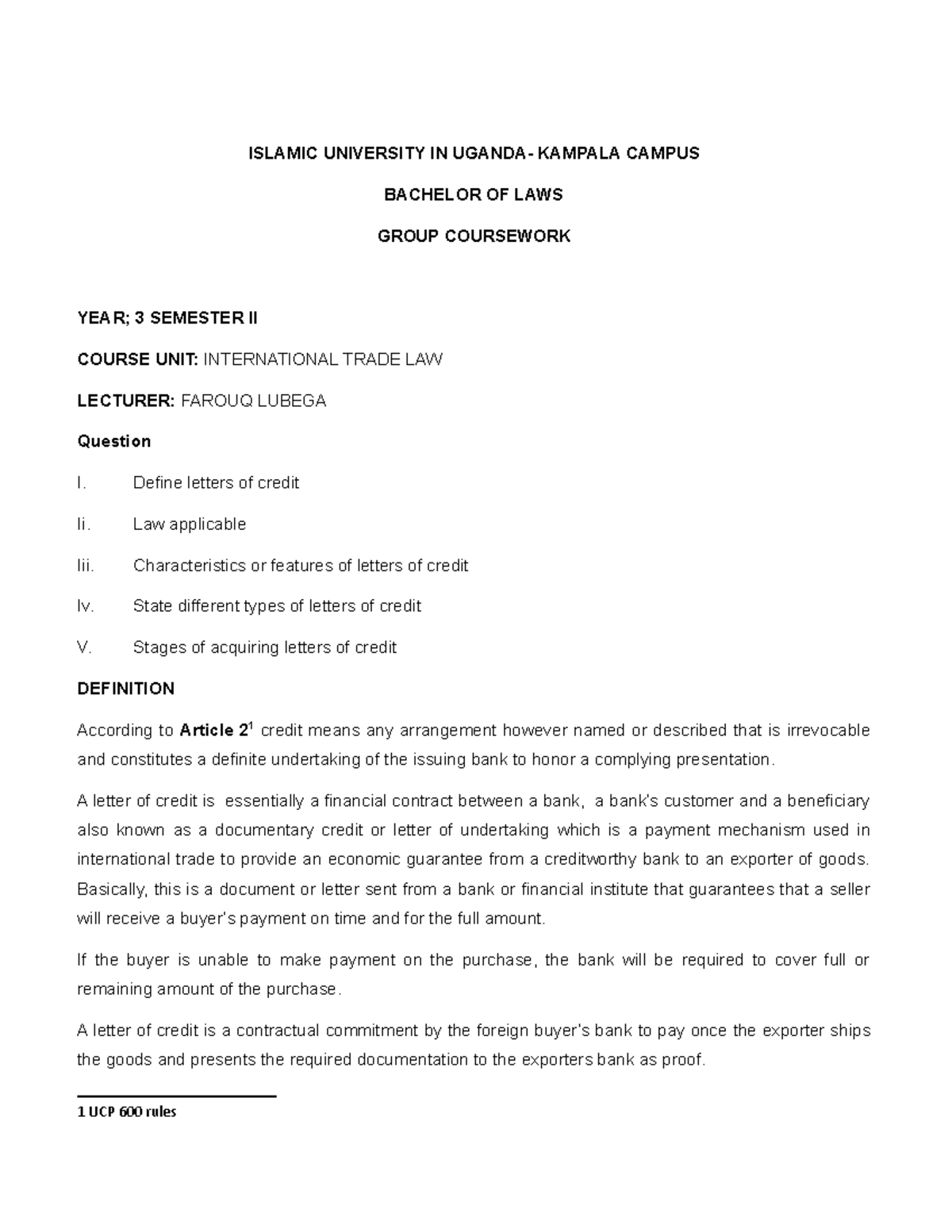 ISLAMIC UNIVERSITY IN UGANDA- KAMPALA CAMPUS

BACHELOR OF LAWS

GROUP COURSEWORK

YEAR; 3 SEMESTER II

COURSE UNIT: INTERNATIONAL TRADE LAW

LECTURER: FAROUQ LUBEGA

Question

I. Define letters of credit

Ii. Law applicable

Iii. Characteristics or features of letters of credit

Iv. State different types of letters of credit

V. Stages of acquiring letters of credit

DEFINITION

According to Article 2$^1$ credit means any arrangement however named or described that is irrevocable and constitutes a definite undertaking of the issuing bank to honor a complying presentation.

A letter of credit is essentially a financial contract between a bank, a bank's customer and a beneficiary also known as a documentary credit or letter of undertaking which is a payment mechanism used in international trade to provide an economic guarantee from a creditworthy bank to an exporter of goods. Basically, this is a document or letter sent from a bank or financial institute that guarantees that a seller will receive a buyer's payment on time and for the full amount.

If the buyer is unable to make payment on the purchase, the bank will be required to cover full or remaining amount of the purchase.

A letter of credit is a contractual commitment by the foreign buyer's bank to pay once the exporter ships the goods and presents the required documentation to the exporters bank as proof.

1 UCP 600 rules